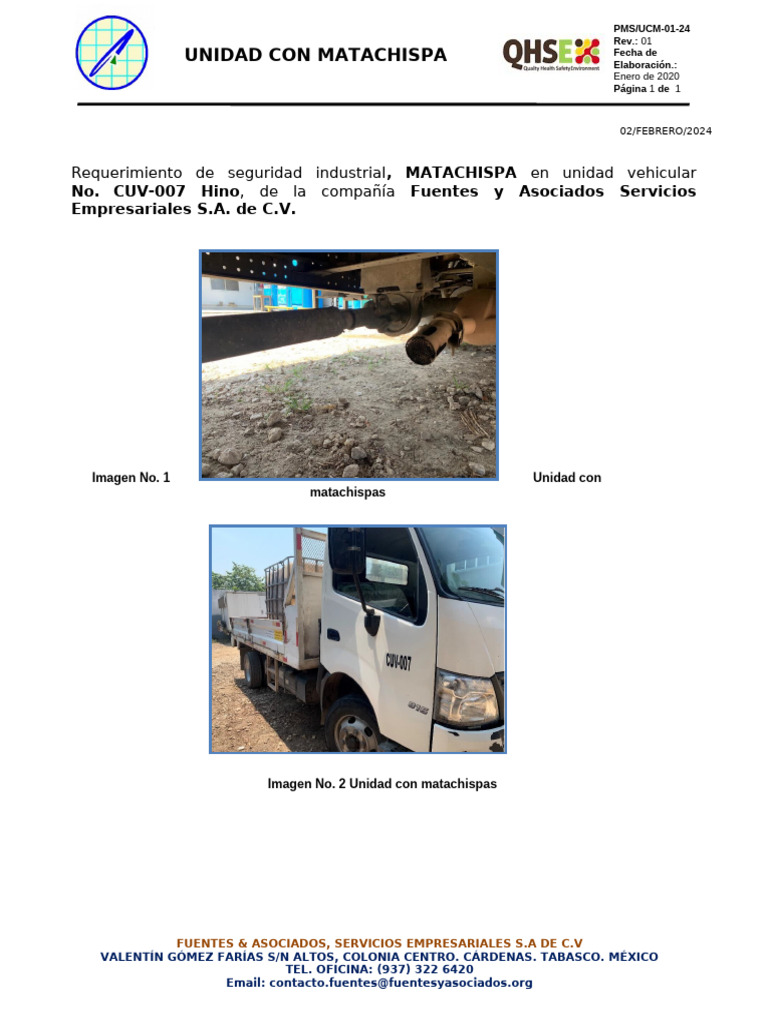 UNIDAD CON MATACHISPA

QHSE
Quality Health Safety Environment

PMS/UCM-01-24
Rev.: 01
Fecha de Elaboración.:
Enero de 2020
Página 1 de 1

02/FEBRERO/2024

Requerimiento de seguridad industrial, MATACHISPA en unidad vehicular No. CUV-007 Hino, de la compañía Fuentes y Asociados Servicios Empresariales S.A. de C.V.

Imagen No. 1 Unidad con matachispas

CUV-007

Imagen No. 2 Unidad con matachispas

FUENTES & ASOCIADOS, SERVICIOS EMPRESARIALES S.A DE C.V
VALENTÍN GÓMEZ FARÍAS S/N ALTOS, COLONIA CENTRO. CÁRDENAS. TABASCO. MÉXICO
TEL. OFICINA: (937) 322 6420
Email: contacto.fuentes@fuentesyasociados.org